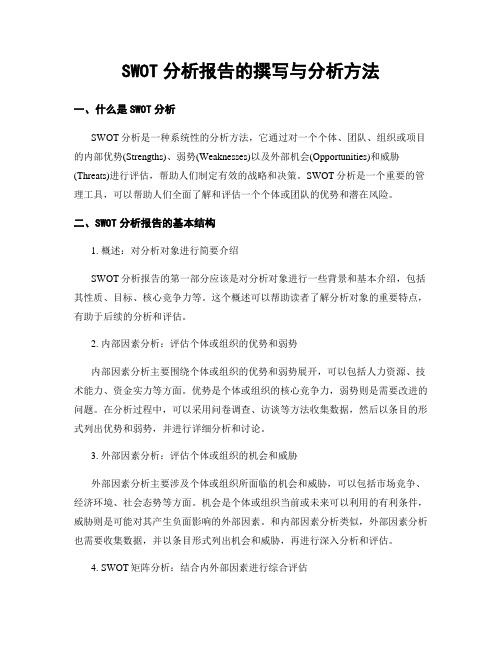 SWOT 分析报告的撰写与分析方法

一、什么是 SWOT 分析

SWOT 分析是一种系统性的分析方法，它通过对一个个体、团队、组织或项目的内部优势(Strengths)、弱势(Weaknesses)以及外部机会(Opportunities)和威胁(Threats)进行评估，帮助人们制定有效的战略和决策。SWOT 分析是一个重要的管理工具，可以帮助人们全面了解和评估一个个体或团队的优势和潜在风险。

二、SWOT 分析报告的基本结构

1. 概述：对分析对象进行简要介绍

SWOT 分析报告的第一部分应该是对分析对象进行一些背景和基本介绍，包括其性质、目标、核心竞争力等。这个概述可以帮助读者了解分析对象的重要特点，有助于后续的分析和评估。

2. 内部因素分析：评估个体或组织的优势和弱势

内部因素分析主要围绕个体或组织的优势和弱势展开，可以包括人力资源、技术能力、资金实力等方面。优势是个体或组织的核心竞争力，弱势则是需要改进的问题。在分析过程中，可以采用问卷调查、访谈等方法收集数据，然后以条目的形式列出优势和弱势，并进行详细分析和讨论。

3. 外部因素分析：评估个体或组织的机会和威胁

外部因素分析主要涉及个体或组织所面临的机会和威胁，可以包括市场竞争、经济环境、社会态势等方面。机会是个体或组织当前或未来可以利用的有利条件，威胁则是可能对其产生负面影响的外部因素。和内部因素分析类似，外部因素分析也需要收集数据，并以条目形式列出机会和威胁，再进行深入分析和评估。

4. SWOT 矩阵分析：结合内外部因素进行综合评估